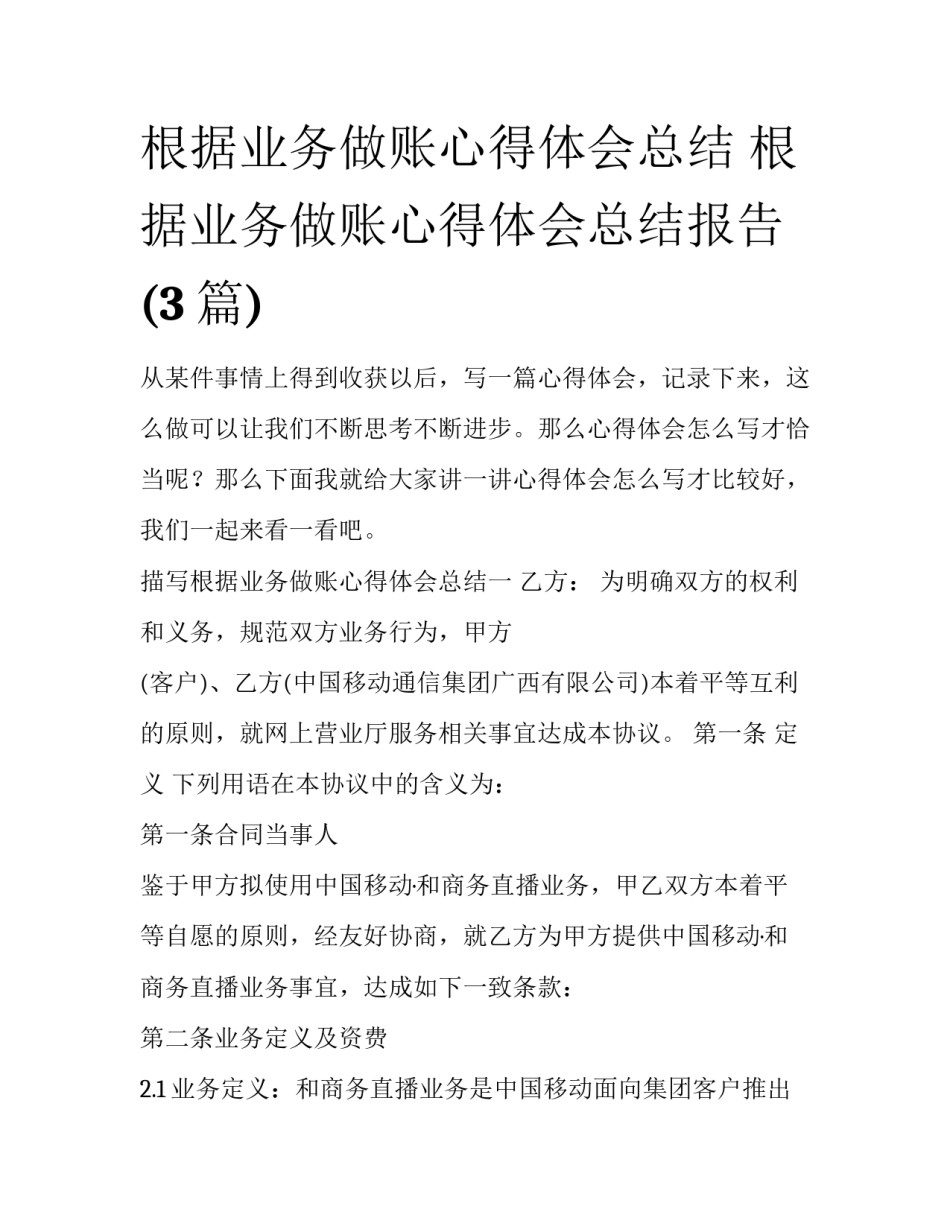 根据业务做账心得体会总结 根据业务做账心得体会总结报告(3篇)

从某件事情上得到收获以后，写一篇心得体会，记录下来，这么做可以让我们不断思考不断进步。那么心得体会怎么写才恰当呢？那么下面我就给大家讲一讲心得体会怎么写才比较好，我们一起来看一看吧。

描写根据业务做账心得体会总结一 乙方： 为明确双方的权利和义务，规范双方业务行为，甲方

(客户)、乙方(中国移动通信集团广西有限公司)本着平等互利的原则，就网上营业厅服务相关事宜达成本协议。 第一条 定义 下列用语在本协议中的含义为：

第一条合同当事人

鉴于甲方拟使用中国移动·和商务直播业务，甲乙双方本着平等自愿的原则，经友好协商，就乙方为甲方提供中国移动·和商务直播业务事宜，达成如下一致条款：

第二条业务定义及资费

2.1 业务定义：和商务直播业务是中国移动面向集团客户推出